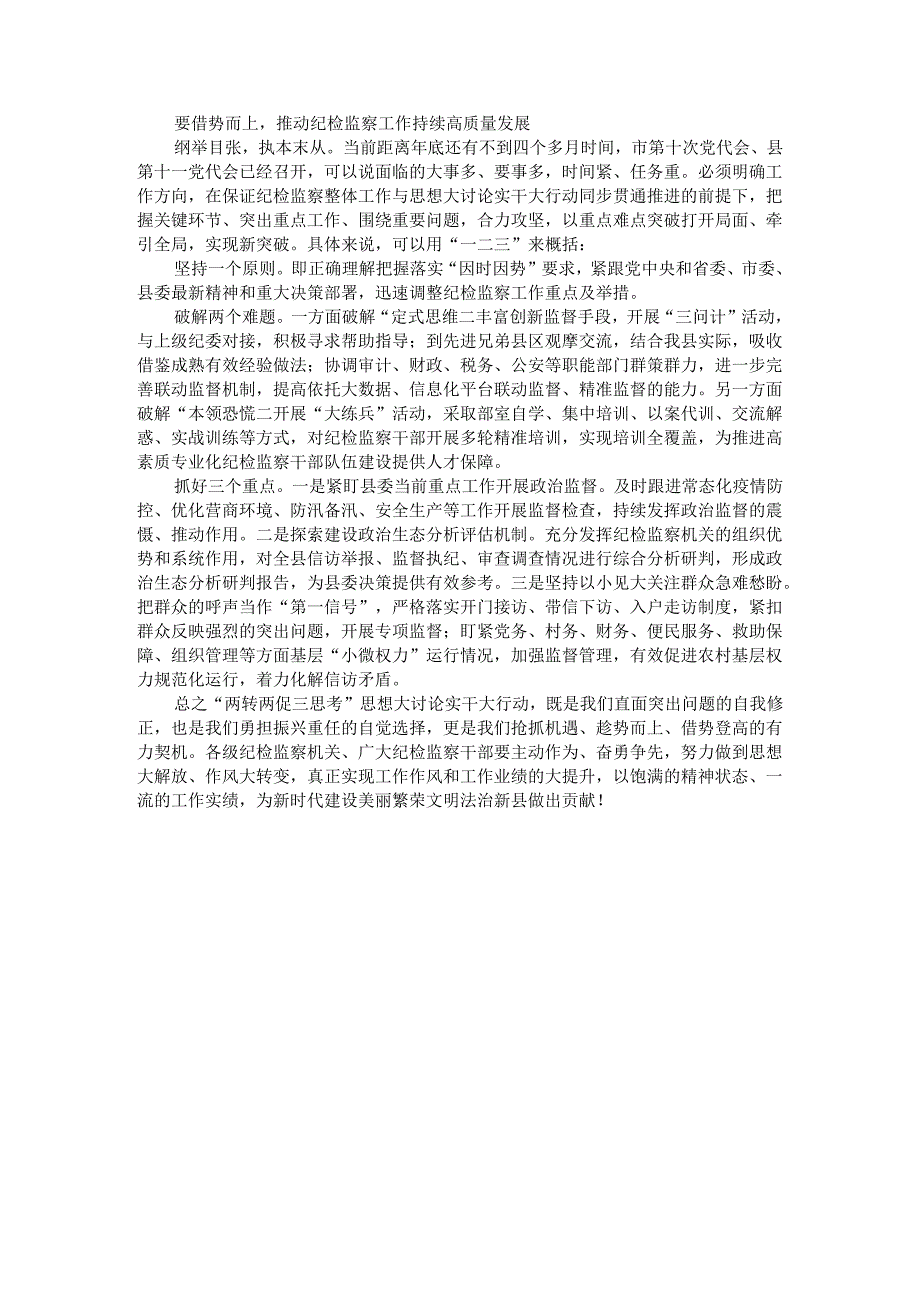 要借势而上，推动纪检监察工作持续高质量发展

纲举目张，执本末从。当前距离年底还有不到四个多月时间，市第十次党代会、县第十一党代会已经召开，可以说面临的大事多、要事多，时间紧、任务重。必须明确工作方向，在保证纪检监察整体工作与思想大讨论实干大行动同步贯通推进的前提下，把握关键环节、突出重点工作、围绕重要问题，合力攻坚，以重点难点突破打开局面、牵引全局，实现新突破。具体来说，可以用“一二三”来概括：

坚持一个原则。即正确理解把握落实“因时因势”要求，紧跟党中央和省委、市委、县委最新精神和重大决策部署，迅速调整纪检监察工作重点及举措。

破解两个难题。一方面破解“定式思维二丰富创新监督手段，开展“三问计”活动，与上级纪委对接，积极寻求帮助指导；到先进兄弟县区观摩交流，结合我县实际，吸收借鉴成熟有效经验做法；协调审计、财政、税务、公安等职能部门群策群力，进一步完善联动监督机制，提高依托大数据、信息化平台联动监督、精准监督的能力。另一方面破解“本领恐慌二开展“大练兵”活动，采取部室自学、集中培训、以案代训、交流解惑、实战训练等方式，对纪检监察干部开展多轮精准培训，实现培训全覆盖，为推进高素质专业化纪检监察干部队伍建设提供人才保障。

抓好三个重点。一是紧盯县委当前重点工作开展政治监督。及时跟进常态化疫情防控、优化营商环境、防汛备汛、安全生产等工作开展监督检查，持续发挥政治监督的震慑、推动作用。二是探索建设政治生态分析评估机制。充分发挥纪检监察机关的组织优势和系统作用，对全县信访举报、监督执纪、审查调查情况进行综合分析研判，形成政治生态分析研判报告，为县委决策提供有效参考。三是坚持以小见大关注群众急难愁盼。把群众的呼声当作“第一信号”，严格落实开门接访、带信下访、入户走访制度，紧扣群众反映强烈的突出问题，开展专项监督；盯紧党务、村务、财务、便民服务、救助保障、组织管理等方面基层“小微权力”运行情况，加强监督管理，有效促进农村基层权力规范化运行，着力化解信访矛盾。

总之“两转两促三思考”思想大讨论实干大行动，既是我们直面突出问题的自我修正，也是我们勇担振兴重任的自觉选择，更是我们抢抓机遇、趁势而上、借势登高的有力契机。各级纪检监察机关、广大纪检监察干部要主动作为、奋勇争先，努力做到思想大解放、作风大转变，真正实现工作作风和工作业绩的大提升，以饱满的精神状态、一流的工作实绩，为新时代建设美丽繁荣文明法治新县做出贡献！